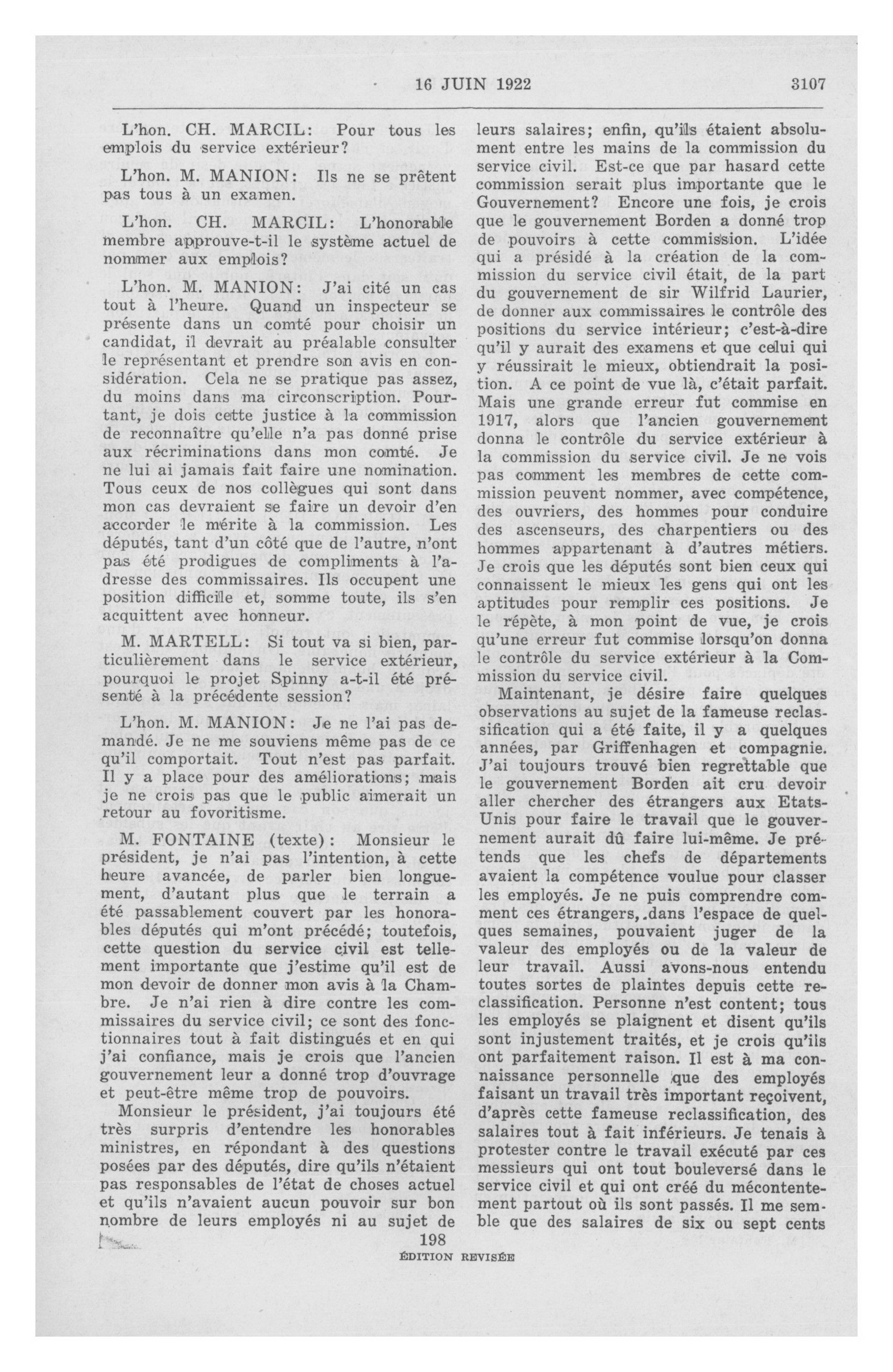 16 JUIN 1922 3107

L'hon. CH. MARCIL: Pour tous les emplois du service extérieur?

L'hon. M. MANION: Ils ne se prêtent pas tous à un examen.

L'hon. CH. MARCIL: L'honorable membre approuve-t-il le système actuel de nommer aux emplois?

L'hon. M. MANION: J'ai cité un cas tout à l'heure. Quand un inspecteur se présente dans un comté pour choisir un candidat, il devrait au préalable consulter le représentant et prendre son avis en considération. Cela ne se pratique pas assez, du moins dans ma circonscription. Pourtant, je dois cette justice à la commission de reconnaître qu'elle n'a pas donné prise aux récriminations dans mon comté. Je ne lui ai jamais fait faire une nomination. Tous ceux de nos collègues qui sont dans mon cas devraient se faire un devoir d'en accorder le mérite à la commission. Les députés, tant d'un côté que de l'autre, n'ont pas été prodigues de compliments à l'adresse des commissaires. Ils occupent une position difficile et, somme toute, ils s'en acquittent avec honneur.

M. MARTELL: Si tout va si bien, particulièrement dans le service extérieur, pourquoi le projet Spinny a-t-il été présenté à la précédente session?

L'hon. M. MANION: Je ne l'ai pas demandé. Je ne me souviens même pas de ce qu'il comportait. Tout n'est pas parfait. Il y a place pour des améliorations; mais je ne crois pas que le public aimerait un retour au fovoritisme.

M. FONTAINE (texte): Monsieur le président, je n'ai pas l'intention, à cette heure avancée, de parler bien longuement, d'autant plus que le terrain a été passablement couvert par les honorables députés qui m'ont précédé; toutefois, cette question du service civil est tellement importante que j'estime qu'il est de mon devoir de donner mon avis à la Chambre. Je n'ai rien à dire contre les commissaires du service civil; ce sont des fonctionnaires tout à fait distingués et en qui j'ai confiance, mais je crois que l'ancien gouvernement leur a donné trop d'ouvrage et peut-être même trop de pouvoirs.

Monsieur le président, j'ai toujours été très surpris d'entendre les honorables ministres, en répondant à des questions posées par des députés, dire qu'ils n'étaient pas responsables de l'état de choses actuel et qu'ils n'avaient aucun pouvoir sur bon nombre de leurs employés ni au sujet de leurs salaires; enfin, qu'ils étaient absolument entre les mains de la commission du service civil. Est-ce que par hasard cette commission serait plus importante que le Gouvernement? Encore une fois, je crois que le gouvernement Borden a donné trop de pouvoirs à cette commission. L'idée qui a présidé à la création de la commission du service civil était, de la part du gouvernement de sir Wilfrid Laurier, de donner aux commissaires le contrôle des positions du service intérieur; c'est-à-dire qu'il y aurait des examens et que celui qui y réussirait le mieux, obtiendrait la position. A ce point de vue là, c'était parfait. Mais une grande erreur fut commise en 1917, alors que l'ancien gouvernement donna le contrôle du service extérieur à la commission du service civil. Je ne vois pas comment les membres de cette commission peuvent nommer, avec compétence, des ouvriers, des hommes pour conduire des ascenseurs, des charpentiers ou des hommes appartenant à d'autres métiers. Je crois que les députés sont bien ceux qui connaissent le mieux les gens qui ont les aptitudes pour remplir ces positions. Je le répète, à mon point de vue, je crois qu'une erreur fut commise lorsqu'on donna le contrôle du service extérieur à la Commission du service civil.

Maintenant, je désire faire quelques observations au sujet de la fameuse reclassification qui a été faite, il y a quelques années, par Griffenhagen et compagnie. J'ai toujours trouvé bien regrettable que le gouvernement Borden ait cru devoir aller chercher des étrangers aux Etats-Unis pour faire le travail que le gouvernement aurait dû faire lui-même. Je prétends que les chefs de départements avaient la compétence voulue pour classer les employés. Je ne puis comprendre comment ces étrangers, dans l'espace de quelques semaines, pouvaient juger de la valeur des employés ou de la valeur de leur travail. Aussi avons-nous entendu toutes sortes de plaintes depuis cette reclassification. Personne n'est content; tous les employés se plaignent et disent qu'ils sont injustement traités, et je crois qu'ils ont parfaitement raison. Il est à ma connaissance personnelle que des employés faisant un travail très important reçoivent, d'après cette fameuse reclassification, des salaires tout à fait inférieurs. Je tenais à protester contre le travail exécuté par ces messieurs qui ont tout bouleversé dans le service civil et qui ont créé du mécontentement partout où ils sont passés. Il me semble que des salaires de six ou sept cents

198
ÉDITION REVISÉE